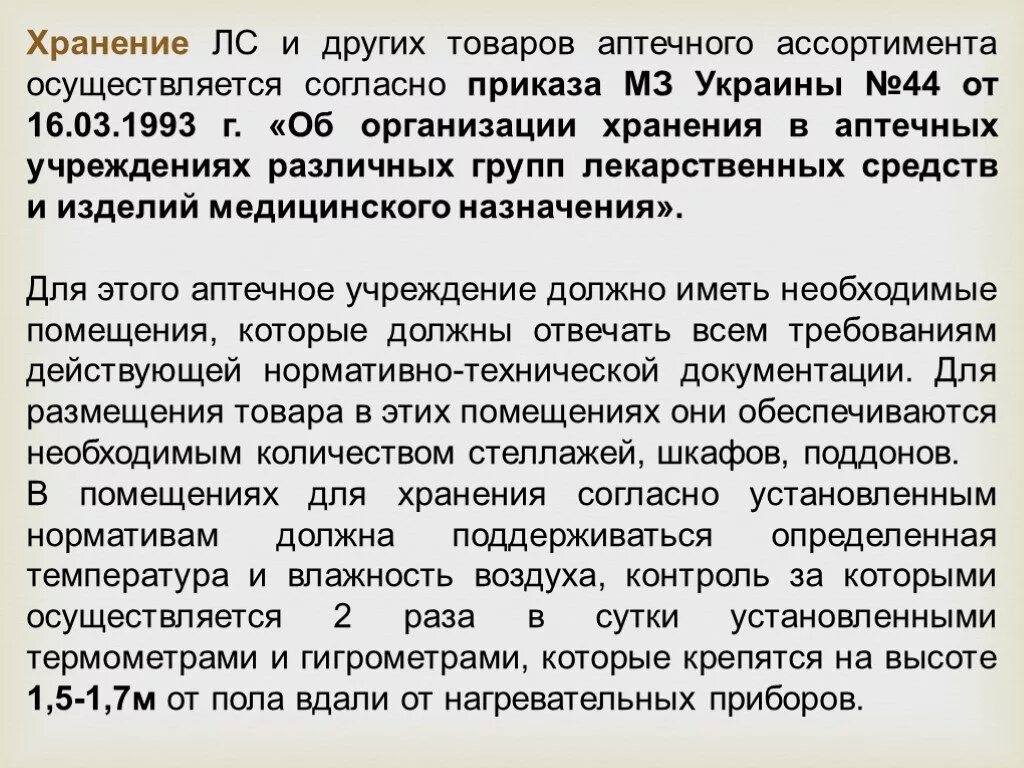 Хранение ЛС и других товаров аптечного ассортимента осуществляется согласно приказа МЗ Украины №44 от 16.03.1993 г. «Об организации хранения в аптечных учреждениях различных групп лекарственных средств и изделий медицинского назначения».

Для этого аптечное учреждение должно иметь необходимые помещения, которые должны отвечать всем требованиям действующей нормативно-технической документации. Для размещения товара в этих помещениях они обеспечиваются необходимым количеством стеллажей, шкафов, поддонов.
В помещениях для хранения согласно установленным нормативам должна поддерживаться определенная температура и влажность воздуха, контроль за которыми осуществляется 2 раза в сутки установленными термометрами и гигрометрами, которые крепятся на высоте 1,5-1,7м от пола вдали от нагревательных приборов.